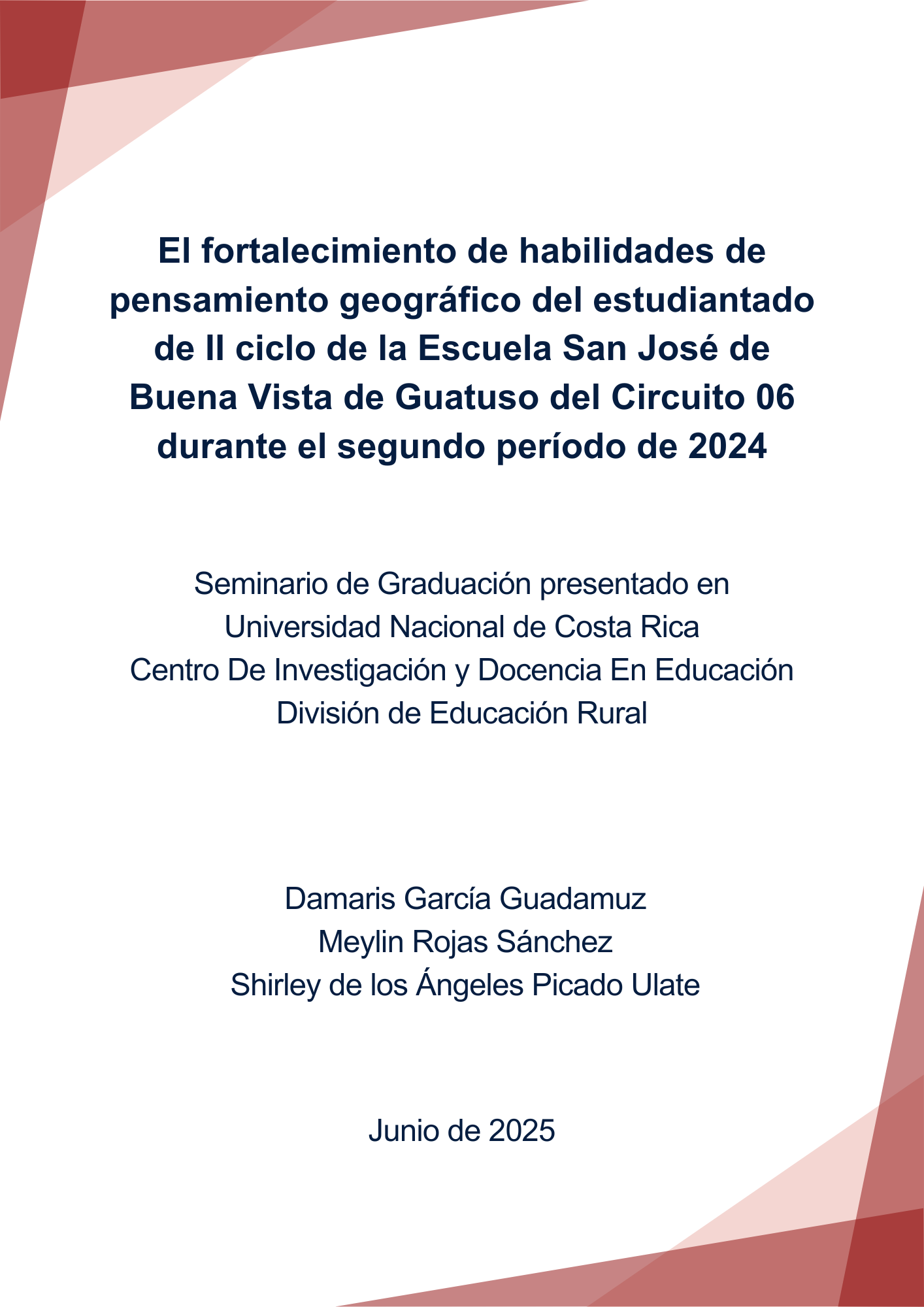 El fortalecimiento de habilidades de pensamiento geográfico del estudiantado de II ciclo de la Escuela San José de Buena Vista de Guatuso del Circuito 06 durante el segundo período de 2024

Seminario de Graduación presentado en
Universidad Nacional de Costa Rica
Centro De Investigación y Docencia En Educación
División de Educación Rural

Damaris García Guadamuz
Meylin Rojas Sánchez
Shirley de los Ángeles Picado Ulate

Junio de 2025